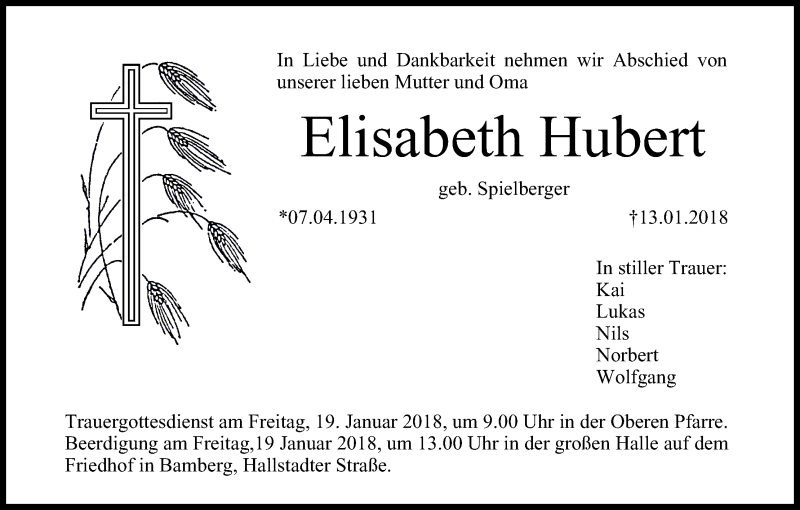 In Liebe und Dankbarkeit nehmen wir Abschied von unserer lieben Mutter und Oma

Elisabeth Hubert

geb. Spielberger

*07.04.1931

†13.01.2018

In stiller Trauer:
Kai
Lukas
Nils
Norbert
Wolfgang

Trauergottesdienst am Freitag, 19. Januar 2018, um 9.00 Uhr in der Oberen Pfarre. Beerdigung am Freitag,19 Januar 2018, um 13.00 Uhr in der großen Halle auf dem Friedhof in Bamberg, Hallstadter Straße.